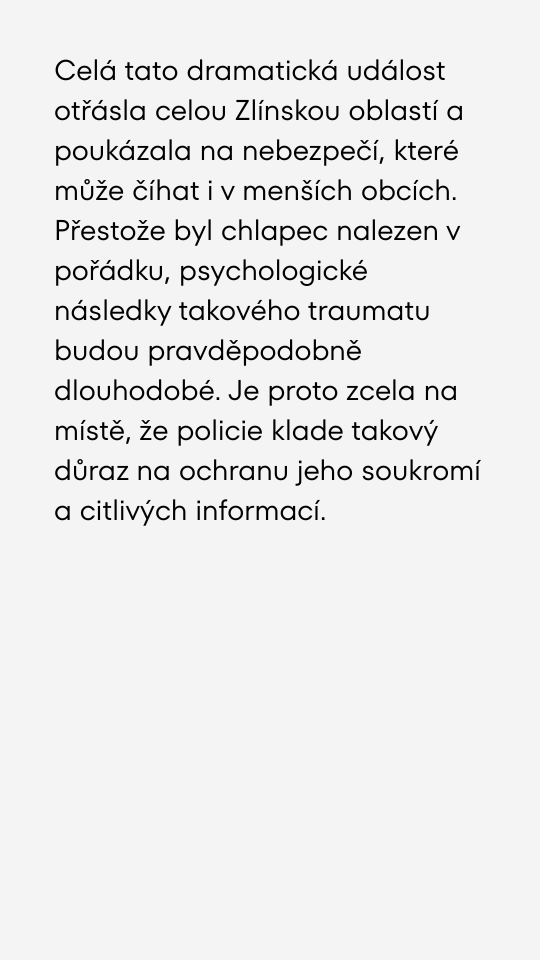 Celá tato dramatická událost otřásla celou Zlínskou oblastí a poukázala na nebezpečí, které může číhat i v menších obcích. Přestože byl chlapec nalezen v pořádku, psychologické následky takového traumatu budou pravděpodobně dlouhodobé. Je proto zcela na místě, že policie klade takový důraz na ochranu jeho soukromí a citlivých informací.